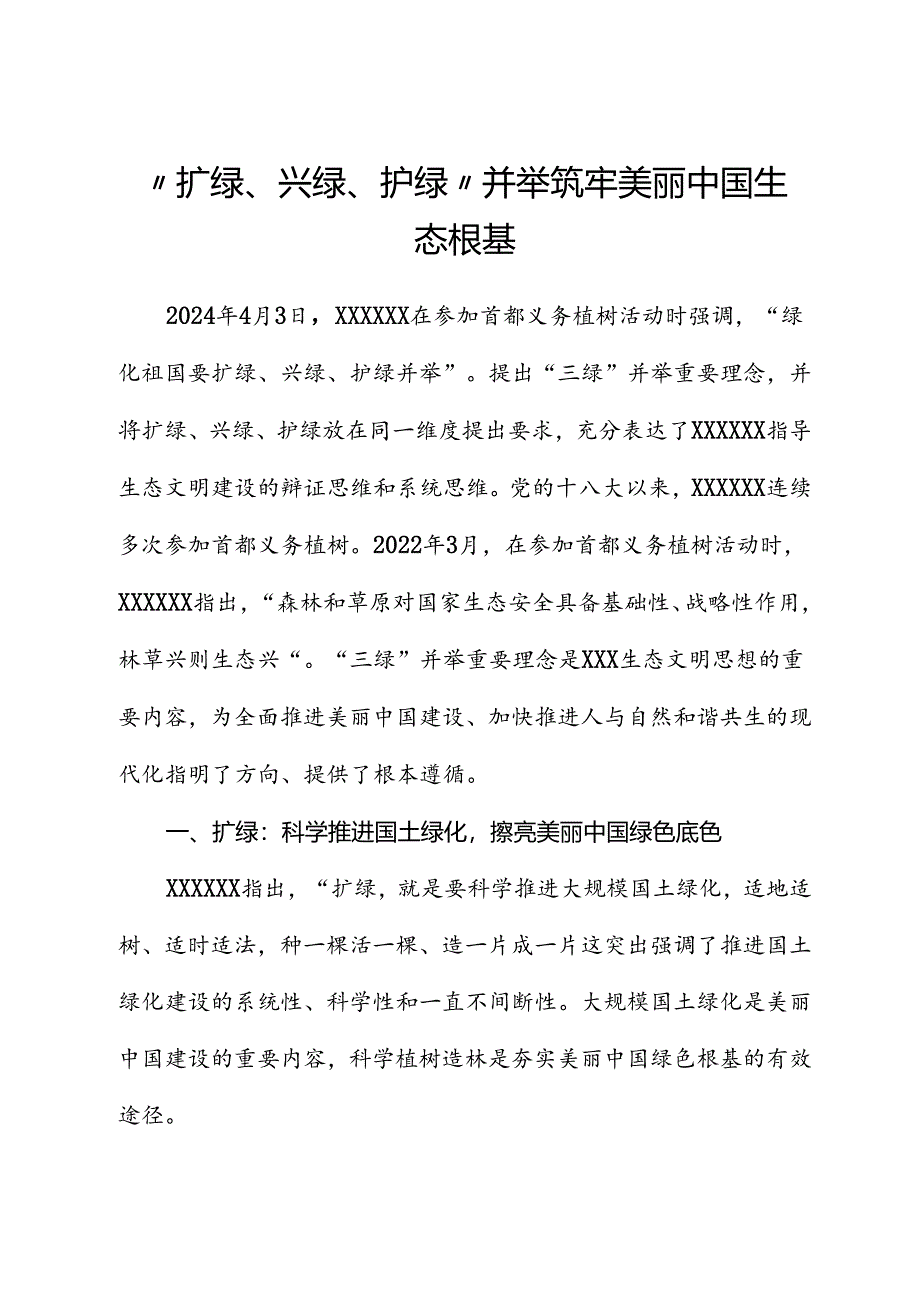 〃扩绿、兴绿、护绿〃并举筑牢美丽中国生态根基

2024年4月3日，XXXXXX在参加首都义务植树活动时强调，“绿化祖国要扩绿、兴绿、护绿并举”。提出“三绿”并举重要理念，并将扩绿、兴绿、护绿放在同一维度提出要求，充分表达了XXXXXX指导生态文明建设的辩证思维和系统思维。党的十八大以来，XXXXXX连续多次参加首都义务植树。2022年3月，在参加首都义务植树活动时，XXXXXX指出，“森林和草原对国家生态安全具备基础性、战略性作用，林草兴则生态兴“。“三绿”并举重要理念是XXX生态文明思想的重要内容，为全面推进美丽中国建设、加快推进人与自然和谐共生的现代化指明了方向、提供了根本遵循。

一、扩绿：科学推进国土绿化，擦亮美丽中国绿色底色

XXXXXX指出，“扩绿，就是要科学推进大规模国土绿化，适地适树、适时适法，种一棵活一棵、造一片成一片这突出强调了推进国土绿化建设的系统性、科学性和一直不间断性。大规模国土绿化是美丽中国建设的重要内容，科学植树造林是夯实美丽中国绿色根基的有效途径。